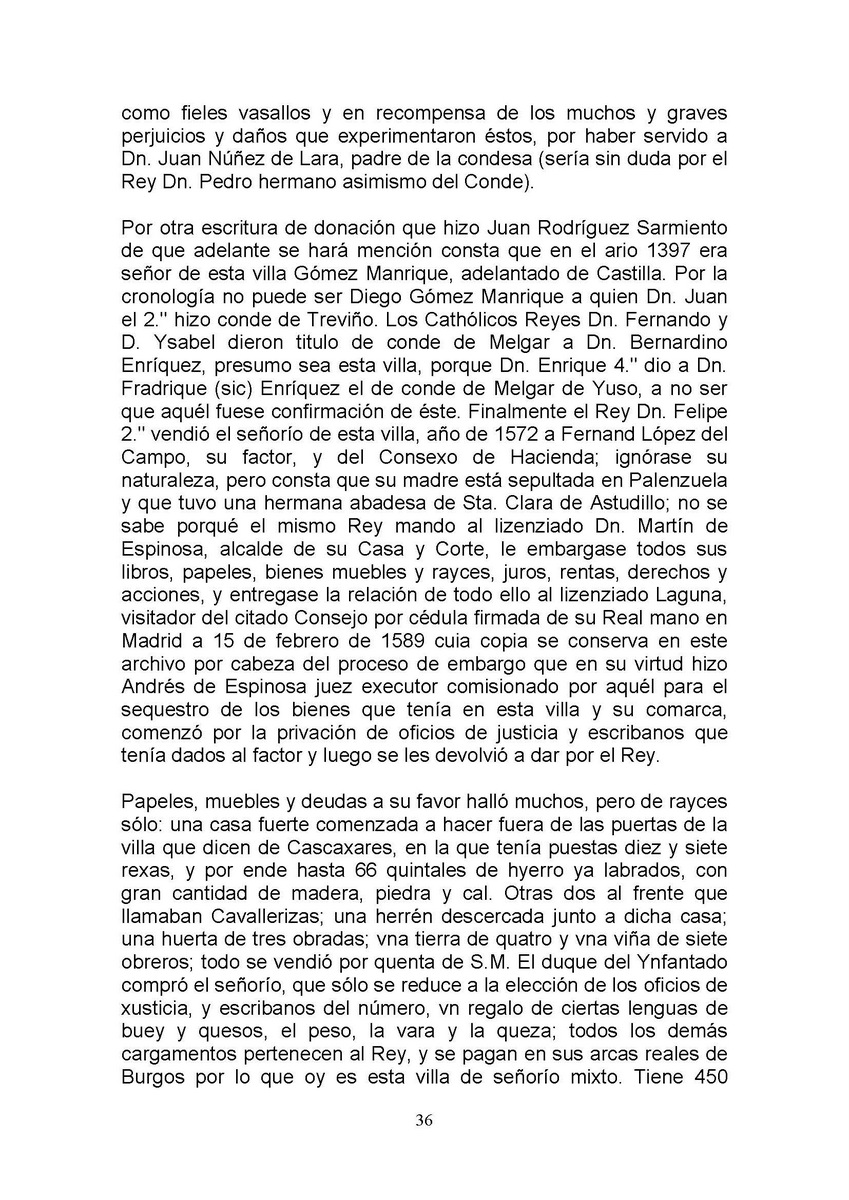 como fieles vasallos y en recompensa de los muchos y graves perjuicios y daños que experimentaron éstos, por haber servido a Dn. Juan Núñez de Lara, padre de la condesa (sería sin duda por el Rey Dn. Pedro hermano asimismo del Conde).

Por otra escritura de donación que hizo Juan Rodríguez Sarmiento de que adelante se hará mención consta que en el ario 1397 era señor de esta villa Gómez Manrique, adelantado de Castilla. Por la cronología no puede ser Diego Gómez Manrique a quien Dn. Juan el 2.'' hizo conde de Treviño. Los Cathólicos Reyes Dn. Fernando y D. Ysabel dieron titulo de conde de Melgar a Dn. Bernardino Enríquez, presumo sea esta villa, porque Dn. Enrique 4.'' dio a Dn. Fradrique (sic) Enríquez el de conde de Melgar de Yuso, a no ser que aquél fuese confirmación de éste. Finalmente el Rey Dn. Felipe 2.'' vendió el señorío de esta villa, año de 1572 a Fernand López del Campo, su factor, y del Consexo de Hacienda; ignórase su naturaleza, pero consta que su madre está sepultada en Palenzuela y que tuvo una hermana abadesa de Sta. Clara de Astudillo; no se sabe porqué el mismo Rey mando al lizenziado Dn. Martín de Espinosa, alcalde de su Casa y Corte, le embargase todos sus libros, papeles, bienes muebles y rayces, juros, rentas, derechos y acciones, y entregase la relación de todo ello al lizenziado Laguna, visitador del citado Consejo por cédula firmada de su Real mano en Madrid a 15 de febrero de 1589 cuia copia se conserva en este archivo por cabeza del proceso de embargo que en su virtud hizo Andrés de Espinosa juez executor comisionado por aquél para el sequestro de los bienes que tenía en esta villa y su comarca, comenzó por la privación de oficios de justicia y escribanos que tenía dados al factor y luego se les devolvió a dar por el Rey.

Papeles, muebles y deudas a su favor halló muchos, pero de rayces sólo: una casa fuerte comenzada a hacer fuera de las puertas de la villa que dicen de Cascaxares, en la que tenía puestas diez y siete rexas, y por ende hasta 66 quintales de hyerro ya labrados, con gran cantidad de madera, piedra y cal. Otras dos al frente que llamaban Cavallerizas; una herrén descercada junto a dicha casa; una huerta de tres obradas; vna tierra de quatro y vna viña de siete obreros; todo se vendió por quenta de S.M. El duque del Ynfantado compró el señorío, que sólo se reduce a la elección de los oficios de xusticia, y escribanos del número, vn regalo de ciertas lenguas de buey y quesos, el peso, la vara y la queza; todos los demás cargamentos pertenecen al Rey, y se pagan en sus arcas reales de Burgos por lo que oy es esta villa de señorío mixto. Tiene 450

36